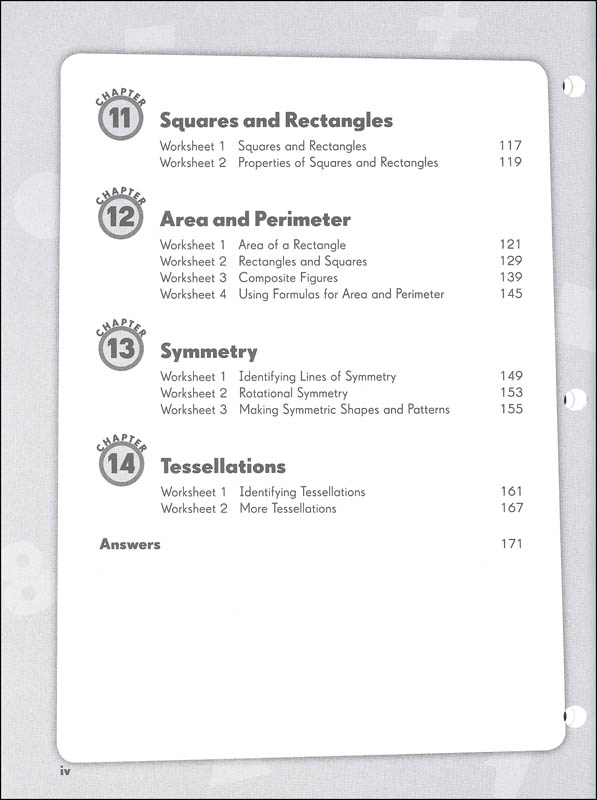 CHAPTER 11 Squares and Rectangles

Worksheet 1 Squares and Rectangles 117
Worksheet 2 Properties of Squares and Rectangles 119

CHAPTER 12 Area and Perimeter

Worksheet 1 Area of a Rectangle 121
Worksheet 2 Rectangles and Squares 129
Worksheet 3 Composite Figures 139
Worksheet 4 Using Formulas for Area and Perimeter 145

CHAPTER 13 Symmetry

Worksheet 1 Identifying Lines of Symmetry 149
Worksheet 2 Rotational Symmetry 153
Worksheet 3 Making Symmetric Shapes and Patterns 155

CHAPTER 14 Tessellations

Worksheet 1 Identifying Tessellations 161
Worksheet 2 More Tessellations 167

Answers 171

iv